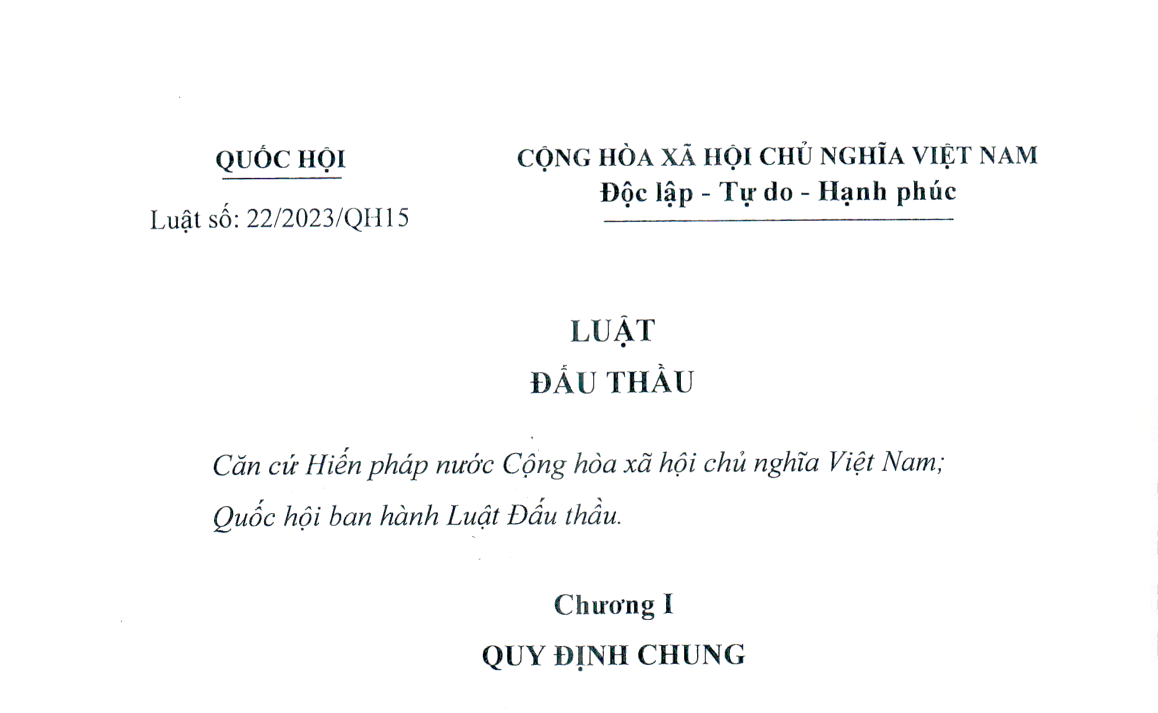 QUỐC HỘI

Luật số: 22/2023/QH15

CỘNG HÒA XÃ HỘI CHỦ NGHĨA VIỆT NAM
Độc lập - Tự do - Hạnh phúc

LUẬT
ĐẤU THẦU

Căn cứ Hiến pháp nước Cộng hòa xã hội chủ nghĩa Việt Nam;

Quốc hội ban hành Luật Đấu thầu.

Chương I
QUY ĐỊNH CHUNG